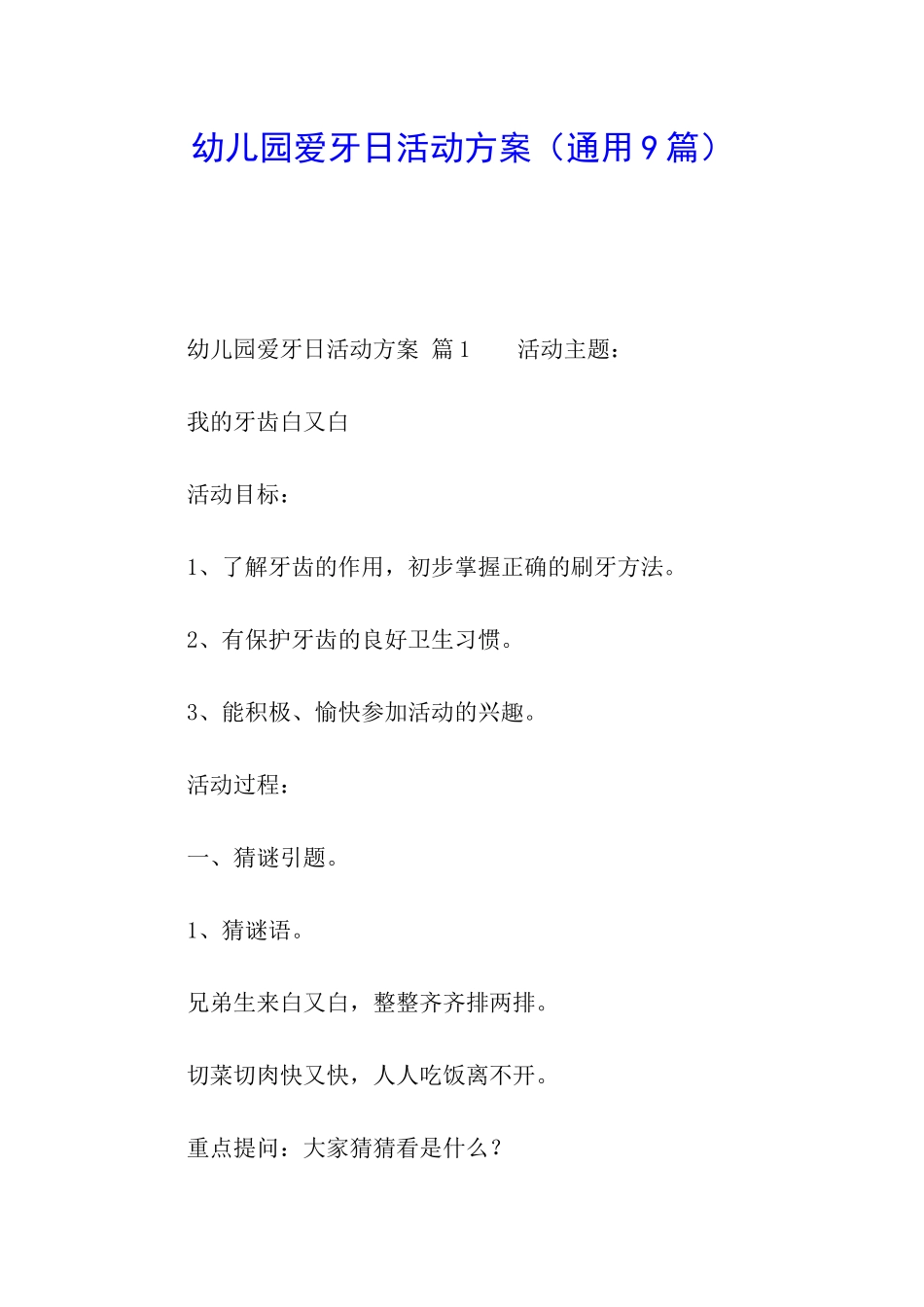 幼儿园爱牙日活动方案（通用9篇）

幼儿园爱牙日活动方案 篇1　　活动主题：

我的牙齿白又白

活动目标：

1、了解牙齿的作用，初步掌握正确的刷牙方法。

2、有保护牙齿的良好卫生习惯。

3、能积极、愉快参加活动的兴趣。

活动过程：

一、猜谜引题。

1、猜谜语。

兄弟生来白又白，整整齐齐排两排。

切菜切肉快又快，人人吃饭离不开。

重点提问：大家猜猜看是什么？